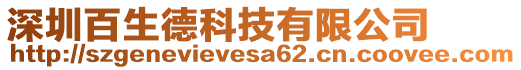 深圳百生德科技有限公司
http://szgenevievesa62.cn.coovee.com